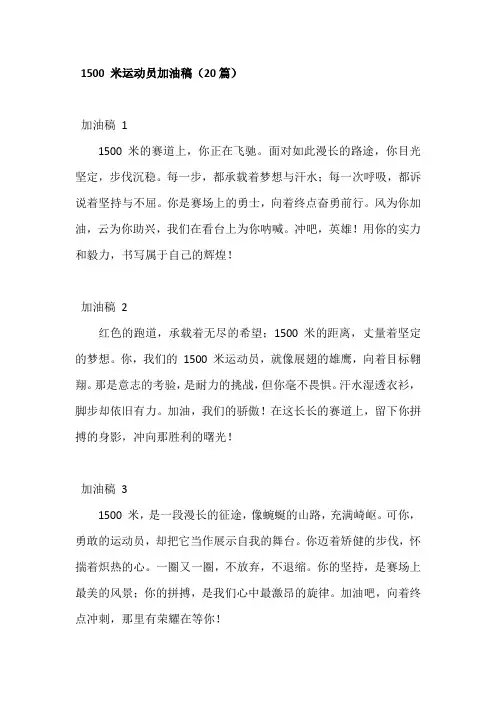 1500 米运动员加油稿（20 篇）

加油稿 1

1500 米的赛道上，你正在飞驰。面对如此漫长的路途，你目光坚定，步伐沉稳。每一步，都承载着梦想与汗水；每一次呼吸，都诉说着坚持与不屈。你是赛场上的勇士，向着终点奋勇前行。风为你加油，云为你助兴，我们在看台上为你呐喊。冲吧，英雄！用你的实力和毅力，书写属于自己的辉煌！

加油稿 2

红色的跑道，承载着无尽的希望；1500 米的距离，丈量着坚定的梦想。你，我们的 1500 米运动员，就像展翅的雄鹰，向着目标翱翔。那是意志的考验，是耐力的挑战，但你毫不畏惧。汗水湿透衣衫，脚步却依旧有力。加油，我们的骄傲！在这长长的赛道上，留下你拼搏的身影，冲向那胜利的曙光！

加油稿 3

1500 米，是一段漫长的征途，像蜿蜒的山路，充满崎岖。可你，勇敢的运动员，却把它当作展示自我的舞台。你迈着矫健的步伐，怀揣着炽热的心。一圈又一圈，不放弃，不退缩。你的坚持，是赛场上最美的风景；你的拼搏，是我们心中最激昂的旋律。加油吧，向着终点冲刺，那里有荣耀在等你！